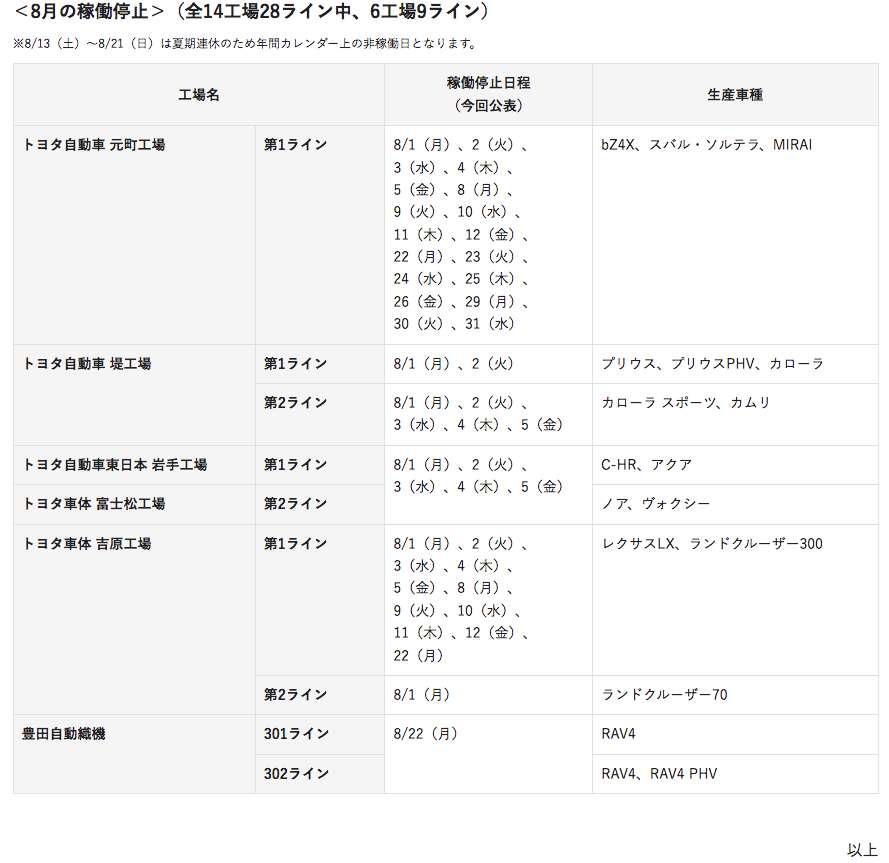 ＜8月の稼働停止＞（全14工場28ライン中、6工場9ライン）

※8/13（土）～8/21（日）は夏期連休のため年間カレンダー上の非稼働日となります。

| 工場名 | | 稼働停止日程（今回公表） | 生産車種 |
|---|---|---|---|
| トヨタ自動車 元町工場 | 第1ライン | 8/1（月）、2（火）、3（水）、4（木）、5（金）、8（月）、9（火）、10（水）、11（木）、12（金）、22（月）、23（火）、24（水）、25（木）、26（金）、29（月）、30（火）、31（水） | bZ4X、スバル・ソルテラ、MIRAI |
| トヨタ自動車 堤工場 | 第1ライン | 8/1（月）、2（火） | プリウス、プリウスPHV、カローラ |
| | 第2ライン | 8/1（月）、2（火）、3（水）、4（木）、5（金） | カローラ スポーツ、カムリ |
| トヨタ自動車東日本 岩手工場 | 第1ライン | 8/1（月）、2（火）、3（水）、4（木）、5（金） | C-HR、アクア |
| トヨタ車体 富士松工場 | 第2ライン | | ノア、ヴォクシー |
| トヨタ車体 吉原工場 | 第1ライン | 8/1（月）、2（火）、3（水）、4（木）、5（金）、8（月）、9（火）、10（水）、11（木）、12（金）、22（月） | レクサスLX、ランドクルーザー300 |
| | 第2ライン | 8/1（月） | ランドクルーザー70 |
| 豊田自動織機 | 301ライン | 8/22（月） | RAV4 |
| | 302ライン | | RAV4、RAV4 PHV |

以上